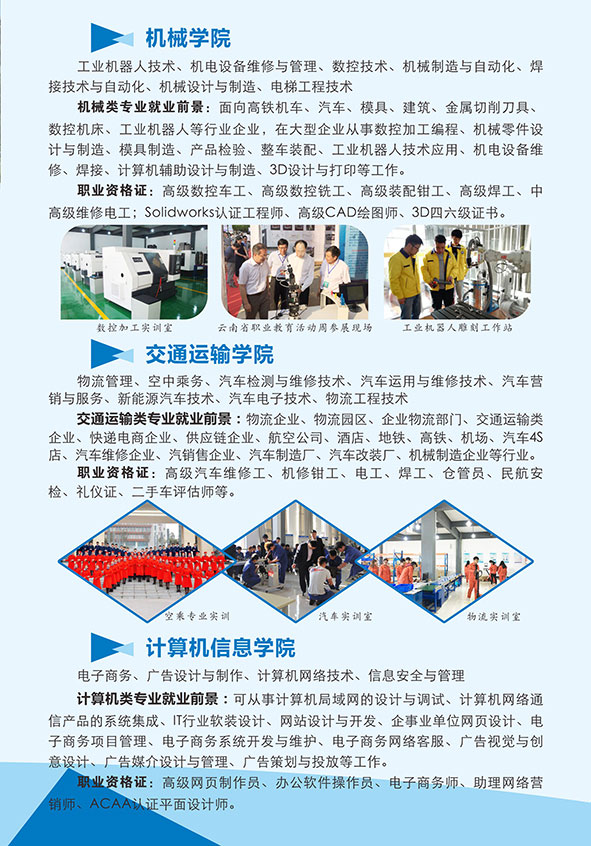 机械学院

工业机器人技术、机电设备维修与管理、数控技术、机械制造与自动化、焊接技术与自动化、机械设计与制造、电梯工程技术

机械类专业就业前景：面向高铁机车、汽车、模具、建筑、金属切削刀具、数控机床、工业机器人等行业企业，在大型企业从事数控加工编程、机械零件设计与制造、模具制造、产品检验、整车装配、工业机器人技术应用、机电设备维修、焊接、计算机辅助设计与制造、3D设计与打印等工作。

职业资格证：高级数控车工、高级数控铣工、高级装配钳工、高级焊工、中高级维修电工；Solidworks认证工程师、高级CAD绘图师、3D四六级证书。

数控加工实训室

云南省职业教育活动周参展现场

工业机器人雕刻工作站

交通运输学院

物流管理、空中乘务、汽车检测与维修技术、汽车运用与维修技术、汽车营销与服务、新能源汽车技术、汽车电子技术、物流工程技术

交通运输类专业就业前景：物流企业、物流园区、企业物流部门、交通运输类企业、快递电商企业、供应链企业、航空公司、酒店、地铁、高铁、机场、汽车4S店、汽车维修企业、汽销售企业、汽车制造厂、汽车改装厂、机械制造企业等行业。

职业资格证：高级汽车维修工、机修钳工、电工、焊工、仓管员、民航安检、礼仪证、二手车评估师等。

空乘专业实训

汽车实训室

物流实训室

计算机信息学院

电子商务、广告设计与制作、计算机网络技术、信息安全与管理

计算机类专业就业前景：可从事计算机局域网的设计与调试、计算机网络通信产品的系统集成、IT行业软装设计、网站设计与开发、企事业单位网页设计、电子商务项目管理、电子商务系统开发与维护、电子商务网络客服、广告视觉与创意设计、广告媒介设计与管理、广告策划与投放等工作。

职业资格证：高级网页制作员、办公软件操作员、电子商务师、助理网络营销师、ACAA认证平面设计师。